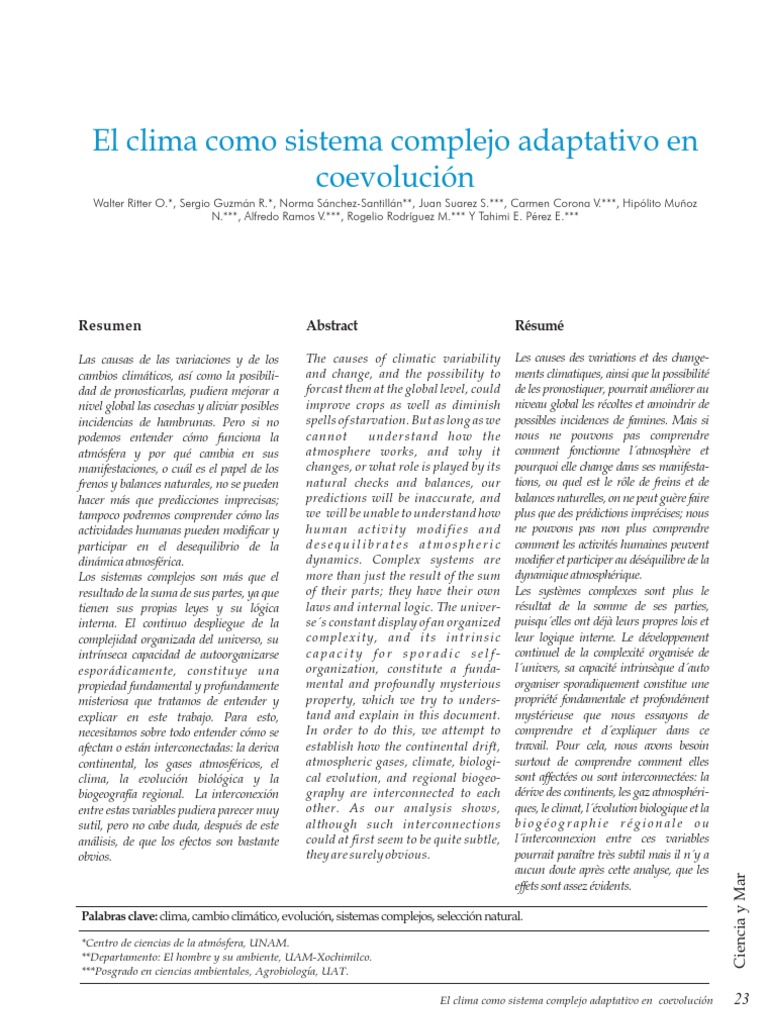 El clima como sistema complejo adaptativo en coevolución

Walter Ritter O.*, Sergio Guzmán R.*, Norma Sánchez-Santillán**, Juan Suarez S.***, Carmen Corona V.***, Hipólito Muñoz N.***, Alfredo Ramos V.***, Rogelio Rodríguez M.*** Y Tahimi E. Pérez E.***

Resumen

Las causas de las variaciones y de los cambios climáticos, así como la posibilidad de pronosticarlas, pudiera mejorar a nivel global las cosechas y aliviar posibles incidencias de hambrunas. Pero si no podemos entender cómo funciona la atmósfera y por qué cambia en sus manifestaciones, o cuál es el papel de los frenos y balances naturales, no se pueden hacer más que predicciones imprecisas; tampoco podremos comprender cómo las actividades humanas pueden modificar y participar en el desequilibrio de la dinámica atmosférica.
Los sistemas complejos son más que el resultado de la suma de sus partes, ya que tienen sus propias leyes y su lógica interna. El continuo despliegue de la complejidad organizada del universo, su intrínseca capacidad de autoorganizarse esporádicamente, constituye una propiedad fundamental y profundamente misteriosa que tratamos de entender y explicar en este trabajo. Para esto, necesitamos sobre todo entender cómo se afectan o están interconectadas: la deriva continental, los gases atmosféricos, el clima, la evolución biológica y la biogeografía regional. La interconexión entre estas variables pudiera parecer muy sutil, pero no cabe duda, después de este análisis, de que los efectos son bastante obvios.

Abstract

The causes of climatic variability and change, and the possibility to forcast them at the global level, could improve crops as well as diminish spells of starvation. But as long as we cannot understand how the atmosphere works, and why it changes, or what role is played by its natural checks and balances, our predictions will be inaccurate, and we will be unable to understand how human activity modifies and desequilibrates atmospheric dynamics. Complex systems are more than just the result of the sum of their parts; they have their own laws and internal logic. The universe´s constant display of an organized complexity, and its intrinsic capacity for sporadic self-organization, constitute a fundamental and profoundly mysterious property, which we try to understand and explain in this document. In order to do this, we attempt to establish how the continental drift, atmospheric gases, climate, biological evolution, and regional biogeography are interconnected to each other. As our analysis shows, although such interconnections could at first seem to be quite subtle, they are surely obvious.

Résumé

Les causes des variations et des changements climatiques, ainsi que la possibilité de les pronostiquer, pourrait améliorer au niveau global les récoltes et amoindrir de possibles incidences de famines. Mais si nous ne pouvons pas comprendre comment fonctionne l´atmosphère et pourquoi elle change dans ses manifestations, ou quel est le rôle de freins et de balances naturelles, on ne peut guère faire plus que des prédictions imprécises; nous ne pouvons pas non plus comprendre comment les activités humaines peuvent modifier et participer au déséquilibre de la dynamique atmosphérique.
Les systèmes complexes sont plus le résultat de la somme de ses parties, puisqu´elles ont déjà leurs propres lois et leur logique interne. Le développement continuel de la complexité organisée de l´univers, sa capacité intrinsèque d´auto organiser sporadiquement constitue une propriété fondamentale et profondément mystérieuse que nous essayons de comprendre et d´expliquer dans ce travail. Pour cela, nous avons besoin surtout de comprendre comment elles sont affectées ou sont interconnectées: la dérive des continents, les gaz atmosphériques, le climat, l´évolution biologique et la biogéographie régionale ou l´interconnexion entre ces variables pourrait paraître très subtil mais il n´y a aucun doute après cette analyse, que les effets sont assez évidents.

Palabras clave: clima, cambio climático, evolución, sistemas complejos, selección natural.

*Centro de ciencias de la atmósfera, UNAM.
**Departamento: El hombre y su ambiente, UAM-Xochimilco.
***Posgrado en ciencias ambientales, Agrobiología, UAT.

Ciencia y Mar

El clima como sistema complejo adaptativo en coevolución 23